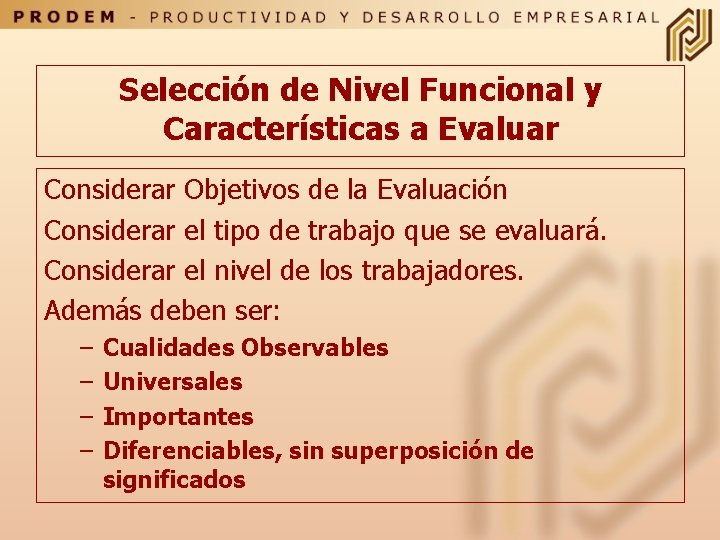 PRODEM - PRODUCTIVIDAD Y DESARROLLO EMPRESARIAL

Selección de Nivel Funcional y Características a Evaluar

Considerar Objetivos de la Evaluación

Considerar el tipo de trabajo que se evaluará.

Considerar el nivel de los trabajadores.

Además deben ser:

– Cualidades Observables
– Universales
– Importantes
– Diferenciables, sin superposición de significados